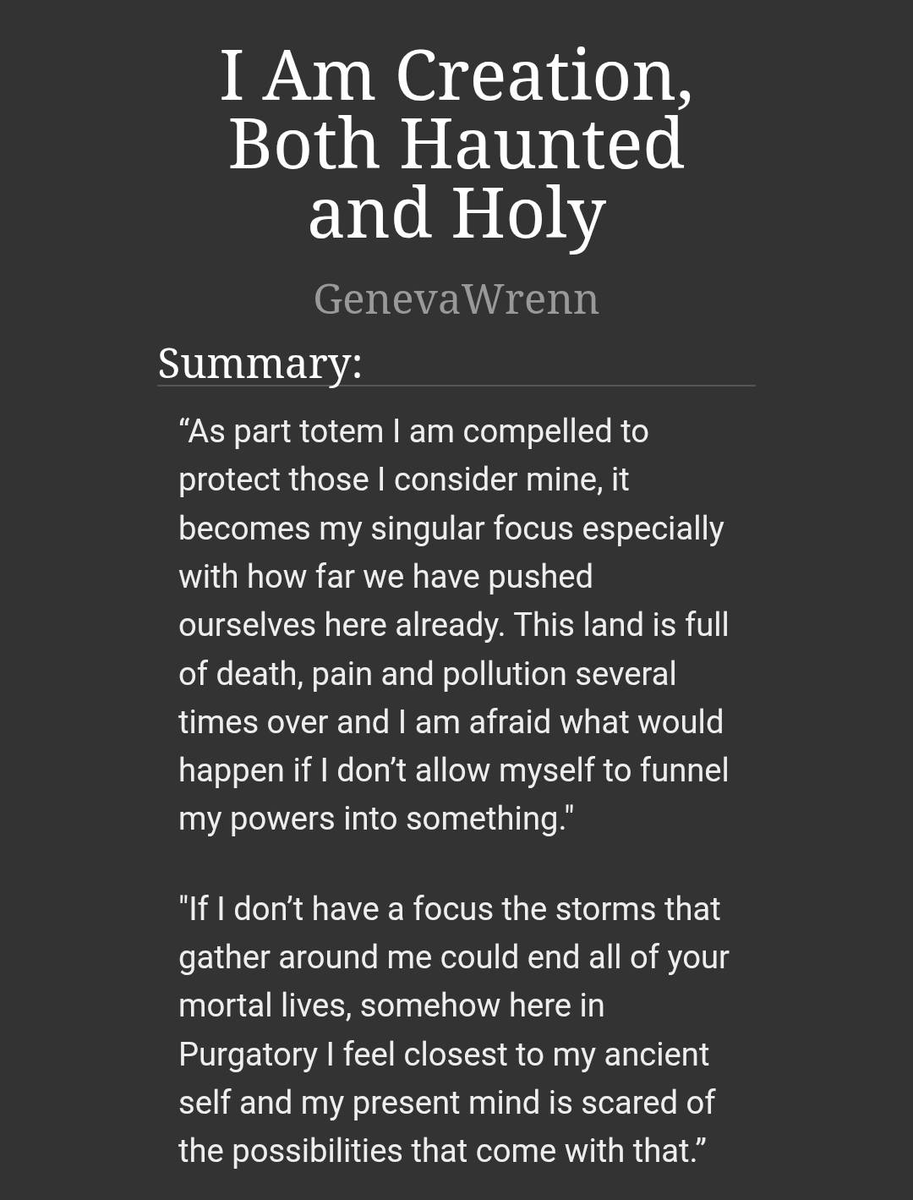 I Am Creation, Both Haunted and Holy

GenevaWrenn

Summary:

“As part totem I am compelled to protect those I consider mine, it becomes my singular focus especially with how far we have pushed ourselves here already. This land is full of death, pain and pollution several times over and I am afraid what would happen if I don’t allow myself to funnel my powers into something."

"If I don’t have a focus the storms that gather around me could end all of your mortal lives, somehow here in Purgatory I feel closest to my ancient self and my present mind is scared of the possibilities that come with that.”